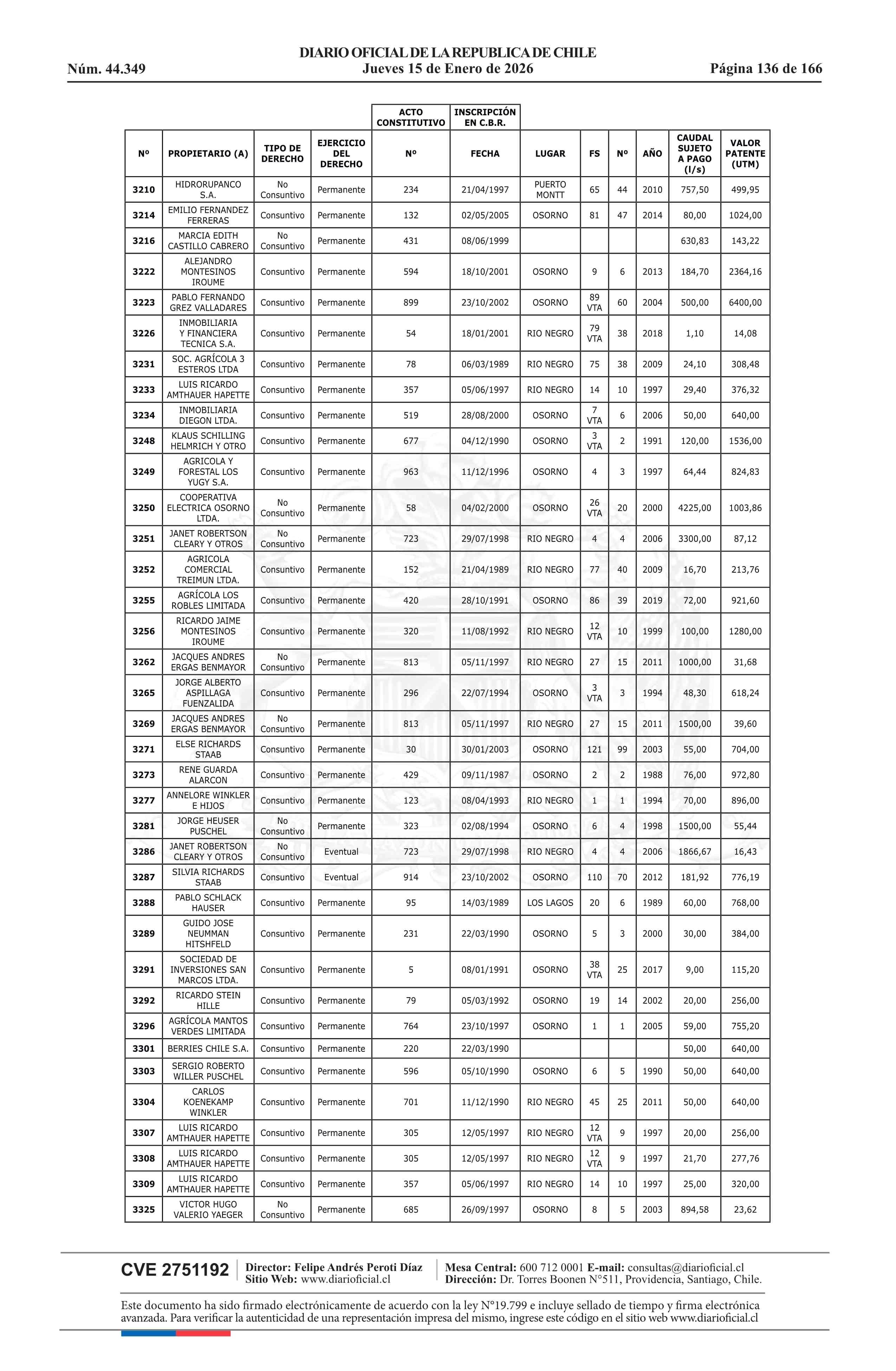 DIARIO OFICIAL DE LA REPUBLICA DE CHILE
Núm. 44.349 Jueves 15 de Enero de 2026 Página 136 de 166

| | | | | ACTO CONSTITUTIVO | INSCRIPCIÓN EN C.B.R. | | | | | | |
|---|---|---|---|---|---|---|---|---|---|---|---|
| Nº | PROPIETARIO (A) | TIPO DE DERECHO | EJERCICIO DEL DERECHO | Nº | FECHA | LUGAR | FS | Nº | AÑO | CAUDAL SUJETO A PAGO (l/s) | VALOR PATENTE (UTM) |
| 3210 | HIDRORUPANCO S.A. | No Consuntivo | Permanente | 234 | 21/04/1997 | PUERTO MONTT | 65 | 44 | 2010 | 757,50 | 499,95 |
| 3214 | EMILIO FERNANDEZ FERRERAS | Consuntivo | Permanente | 132 | 02/05/2005 | OSORNO | 81 | 47 | 2014 | 80,00 | 1024,00 |
| 3216 | MARCIA EDITH CASTILLO CABRERO | No Consuntivo | Permanente | 431 | 08/06/1999 | | | | | 630,83 | 143,22 |
| 3222 | ALEJANDRO MONTESINOS IROUME | Consuntivo | Permanente | 594 | 18/10/2001 | OSORNO | 9 | 6 | 2013 | 184,70 | 2364,16 |
| 3223 | PABLO FERNANDO GREZ VALLADARES | Consuntivo | Permanente | 899 | 23/10/2002 | OSORNO | 89 VTA | 60 | 2004 | 500,00 | 6400,00 |
| 3226 | INMOBILIARIA Y FINANCIERA TECNICA S.A. | Consuntivo | Permanente | 54 | 18/01/2001 | RIO NEGRO | 79 VTA | 38 | 2018 | 1,10 | 14,08 |
| 3231 | SOC. AGRÍCOLA 3 ESTEROS LTDA | Consuntivo | Permanente | 78 | 06/03/1989 | RIO NEGRO | 75 | 38 | 2009 | 24,10 | 308,48 |
| 3233 | LUIS RICARDO AMTHAUER HAPETTE | Consuntivo | Permanente | 357 | 05/06/1997 | RIO NEGRO | 14 | 10 | 1997 | 29,40 | 376,32 |
| 3234 | INMOBILIARIA DIEGON LTDA. | Consuntivo | Permanente | 519 | 28/08/2000 | OSORNO | 7 VTA | 6 | 2006 | 50,00 | 640,00 |
| 3248 | KLAUS SCHILLING HELMRICH Y OTRO | Consuntivo | Permanente | 677 | 04/12/1990 | OSORNO | 3 VTA | 2 | 1991 | 120,00 | 1536,00 |
| 3249 | AGRICOLA Y FORESTAL LOS YUGY S.A. | Consuntivo | Permanente | 963 | 11/12/1996 | OSORNO | 4 | 3 | 1997 | 64,44 | 824,83 |
| 3250 | COOPERATIVA ELECTRICA OSORNO LTDA. | No Consuntivo | Permanente | 58 | 04/02/2000 | OSORNO | 26 VTA | 20 | 2000 | 4225,00 | 1003,86 |
| 3251 | JANET ROBERTSON CLEARY Y OTROS | No Consuntivo | Permanente | 723 | 29/07/1998 | RIO NEGRO | 4 | 4 | 2006 | 3300,00 | 87,12 |
| 3252 | AGRICOLA COMERCIAL TREIMUN LTDA. | Consuntivo | Permanente | 152 | 21/04/1989 | RIO NEGRO | 77 | 40 | 2009 | 16,70 | 213,76 |
| 3255 | AGRÍCOLA LOS ROBLES LIMITADA | Consuntivo | Permanente | 420 | 28/10/1991 | OSORNO | 86 | 39 | 2019 | 72,00 | 921,60 |
| 3256 | RICARDO JAIME MONTESINOS IROUME | Consuntivo | Permanente | 320 | 11/08/1992 | RIO NEGRO | 12 VTA | 10 | 1999 | 100,00 | 1280,00 |
| 3262 | JACQUES ANDRES ERGAS BENMAYOR | No Consuntivo | Permanente | 813 | 05/11/1997 | RIO NEGRO | 27 | 15 | 2011 | 1000,00 | 31,68 |
| 3265 | JORGE ALBERTO ASPILLAGA FUENZALIDA | Consuntivo | Permanente | 296 | 22/07/1994 | OSORNO | 3 VTA | 3 | 1994 | 48,30 | 618,24 |
| 3269 | JACQUES ANDRES ERGAS BENMAYOR | No Consuntivo | Permanente | 813 | 05/11/1997 | RIO NEGRO | 27 | 15 | 2011 | 1500,00 | 39,60 |
| 3271 | ELSE RICHARDS STAAB | Consuntivo | Permanente | 30 | 30/01/2003 | OSORNO | 121 | 99 | 2003 | 55,00 | 704,00 |
| 3273 | RENE GUARDA ALARCON | Consuntivo | Permanente | 429 | 09/11/1987 | OSORNO | 2 | 2 | 1988 | 76,00 | 972,80 |
| 3277 | ANNELORE WINKLER E HIJOS | Consuntivo | Permanente | 123 | 08/04/1993 | RIO NEGRO | 1 | 1 | 1994 | 70,00 | 896,00 |
| 3281 | JORGE HEUSER PUSCHEL | No Consuntivo | Permanente | 323 | 02/08/1994 | OSORNO | 6 | 4 | 1998 | 1500,00 | 55,44 |
| 3286 | JANET ROBERTSON CLEARY Y OTROS | No Consuntivo | Eventual | 723 | 29/07/1998 | RIO NEGRO | 4 | 4 | 2006 | 1866,67 | 16,43 |
| 3287 | SILVIA RICHARDS STAAB | Consuntivo | Eventual | 914 | 23/10/2002 | OSORNO | 110 | 70 | 2012 | 181,92 | 776,19 |
| 3288 | PABLO SCHLACK HAUSER | Consuntivo | Permanente | 95 | 14/03/1989 | LOS LAGOS | 20 | 6 | 1989 | 60,00 | 768,00 |
| 3289 | GUIDO JOSE NEUMMAN HITSHFELD | Consuntivo | Permanente | 231 | 22/03/1990 | OSORNO | 5 | 3 | 2000 | 30,00 | 384,00 |
| 3291 | SOCIEDAD DE INVERSIONES SAN MARCOS LTDA. | Consuntivo | Permanente | 5 | 08/01/1991 | OSORNO | 38 VTA | 25 | 2017 | 9,00 | 115,20 |
| 3292 | RICARDO STEIN HILLE | Consuntivo | Permanente | 79 | 05/03/1992 | OSORNO | 19 | 14 | 2002 | 20,00 | 256,00 |
| 3296 | AGRÍCOLA MANTOS VERDES LIMITADA | Consuntivo | Permanente | 764 | 23/10/1997 | OSORNO | 1 | 1 | 2005 | 59,00 | 755,20 |
| 3301 | BERRIES CHILE S.A. | Consuntivo | Permanente | 220 | 22/03/1990 | | | | | 50,00 | 640,00 |
| 3303 | SERGIO ROBERTO WILLER PUSCHEL | Consuntivo | Permanente | 596 | 05/10/1990 | OSORNO | 6 | 5 | 1990 | 50,00 | 640,00 |
| 3304 | CARLOS KOENEKAMP WINKLER | Consuntivo | Permanente | 701 | 11/12/1990 | RIO NEGRO | 45 | 25 | 2011 | 50,00 | 640,00 |
| 3307 | LUIS RICARDO AMTHAUER HAPETTE | Consuntivo | Permanente | 305 | 12/05/1997 | RIO NEGRO | 12 VTA | 9 | 1997 | 20,00 | 256,00 |
| 3308 | LUIS RICARDO AMTHAUER HAPETTE | Consuntivo | Permanente | 305 | 12/05/1997 | RIO NEGRO | 12 VTA | 9 | 1997 | 21,70 | 277,76 |
| 3309 | LUIS RICARDO AMTHAUER HAPETTE | Consuntivo | Permanente | 357 | 05/06/1997 | RIO NEGRO | 14 | 10 | 1997 | 25,00 | 320,00 |
| 3325 | VICTOR HUGO VALERIO YAEGER | No Consuntivo | Permanente | 685 | 26/09/1997 | OSORNO | 8 | 5 | 2003 | 894,58 | 23,62 |

CVE 2751192 Director: Felipe Andrés Peroti Díaz Sitio Web: www.diarioficial.cl Mesa Central: 600 712 0001 E-mail: consultas@diarioficial.cl Dirección: Dr. Torres Boonen N°511, Providencia, Santiago, Chile.

Este documento ha sido firmado electrónicamente de acuerdo con la ley N°19.799 e incluye sellado de tiempo y firma electrónica avanzada. Para verificar la autenticidad de una representación impresa del mismo, ingrese este código en el sitio web www.diarioficial.cl